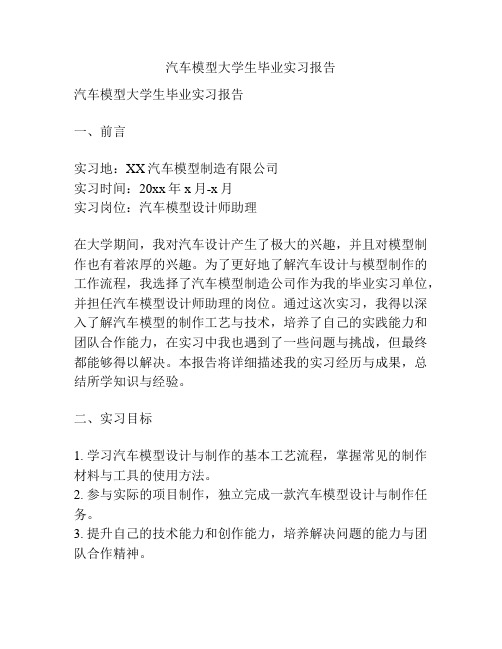 汽车模型大学生毕业实习报告

汽车模型大学生毕业实习报告

一、前言

实习地：XX汽车模型制造有限公司
实习时间：20xx年x月-x月
实习岗位：汽车模型设计师助理

在大学期间，我对汽车设计产生了极大的兴趣，并且对模型制作也有着浓厚的兴趣。为了更好地了解汽车设计与模型制作的工作流程，我选择了汽车模型制造公司作为我的毕业实习单位，并担任汽车模型设计师助理的岗位。通过这次实习，我得以深入了解汽车模型的制作工艺与技术，培养了自己的实践能力和团队合作能力，在实习中我也遇到了一些问题与挑战，但最终都能够得以解决。本报告将详细描述我的实习经历与成果，总结所学知识与经验。

二、实习目标

1. 学习汽车模型设计与制作的基本工艺流程，掌握常见的制作材料与工具的使用方法。
2. 参与实际的项目制作，独立完成一款汽车模型设计与制作任务。
3. 提升自己的技术能力和创作能力，培养解决问题的能力与团队合作精神。